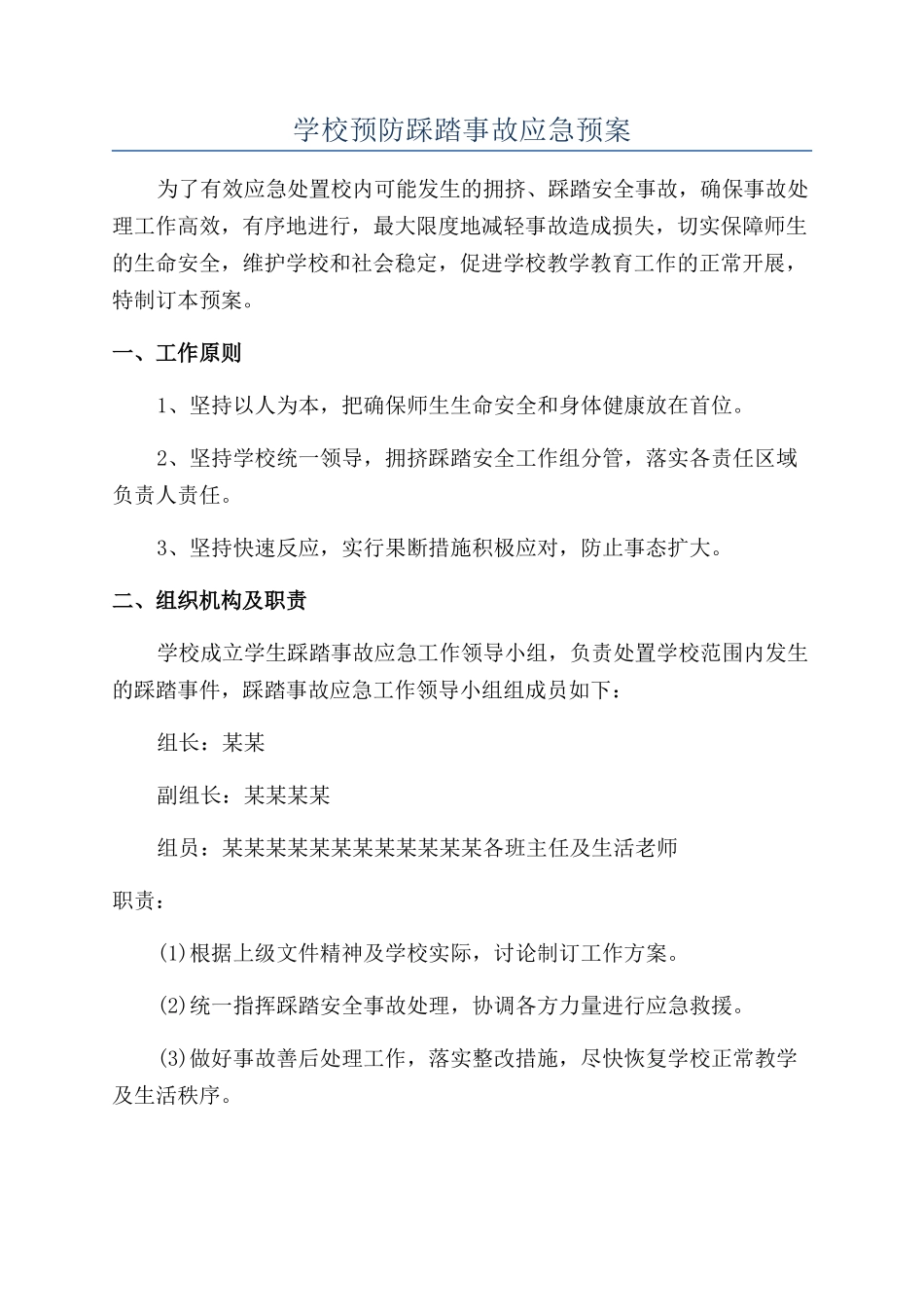 学校预防踩踏事故应急预案

为了有效应急处置校内可能发生的拥挤、踩踏安全事故，确保事故处理工作高效，有序地进行，最大限度地减轻事故造成损失，切实保障师生的生命安全，维护学校和社会稳定，促进学校教学教育工作的正常开展，特制订本预案。

一、工作原则

1、坚持以人为本，把确保师生生命安全和身体健康放在首位。

2、坚持学校统一领导，拥挤踩踏安全工作组分管，落实各责任区域负责人责任。

3、坚持快速反应，实行果断措施积极应对，防止事态扩大。

二、组织机构及职责

学校成立学生踩踏事故应急工作领导小组，负责处置学校范围内发生的踩踏事件，踩踏事故应急工作领导小组组成员如下：

组长：某某

副组长：某某某某

组员：某某某某某某某某某某某某各班主任及生活老师

职责：

(1)根据上级文件精神及学校实际，讨论制订工作方案。

(2)统一指挥踩踏安全事故处理，协调各方力量进行应急救援。

(3)做好事故善后处理工作，落实整改措施，尽快恢复学校正常教学及生活秩序。